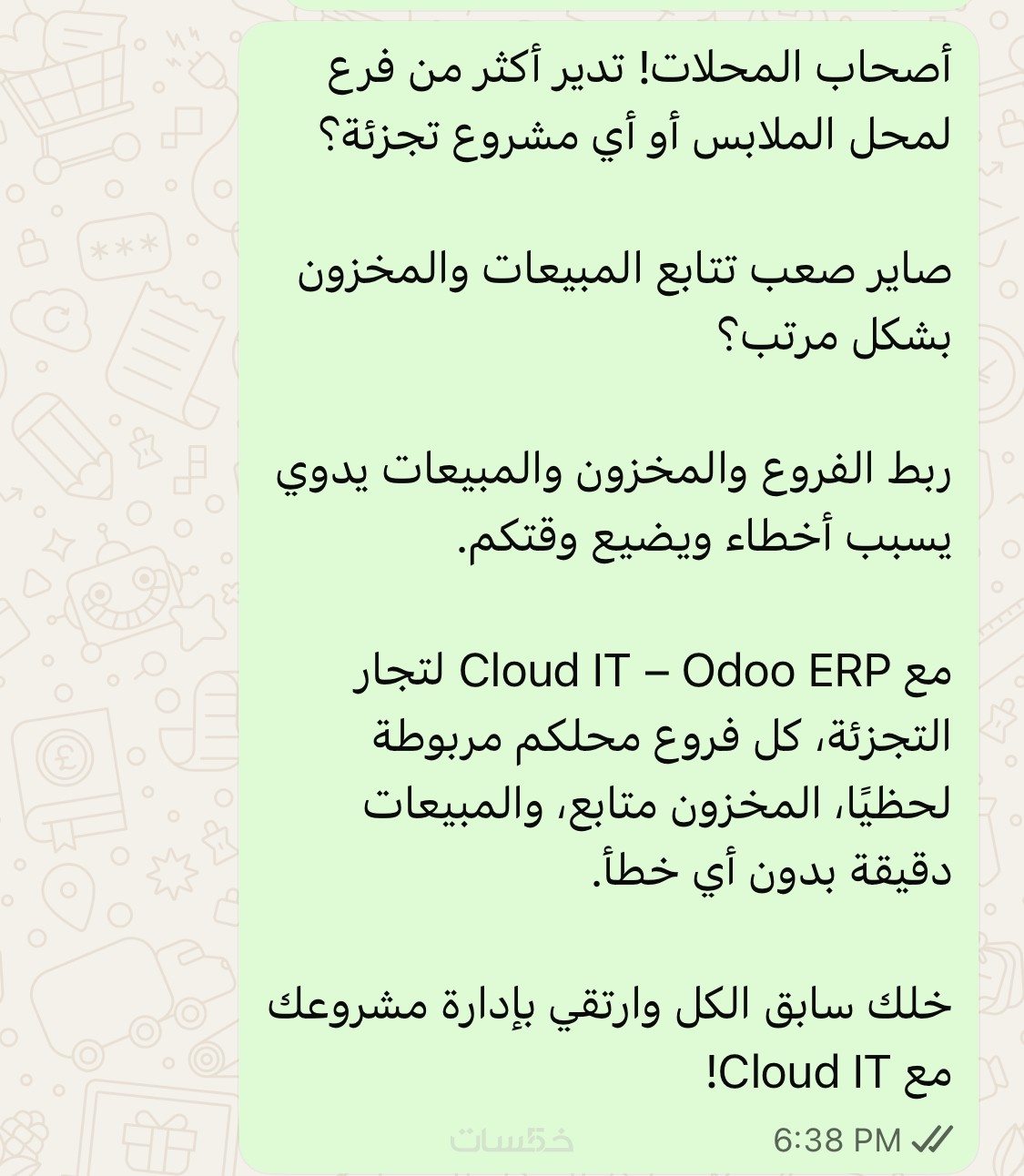 أصحاب المحلات! تدير أكثر من فرع لمحل الملابس أو أي مشروع تجزئة؟

صاير صعب تتابع المبيعات والمخزون بشكل مرتب؟

ربط الفروع والمخزون والمبيعات يدوي يسبب أخطاء ويضيع وقتكم.

مع Cloud IT – Odoo ERP لتجار التجزئة، كل فروع محلكم مربوطة لحظيًا، المخزون متابع، والمبيعات دقيقة بدون أي خطأ.

خلك سابق الكل وارتقي بإدارة مشروعك مع Cloud IT!

خمسات
6:38 PM